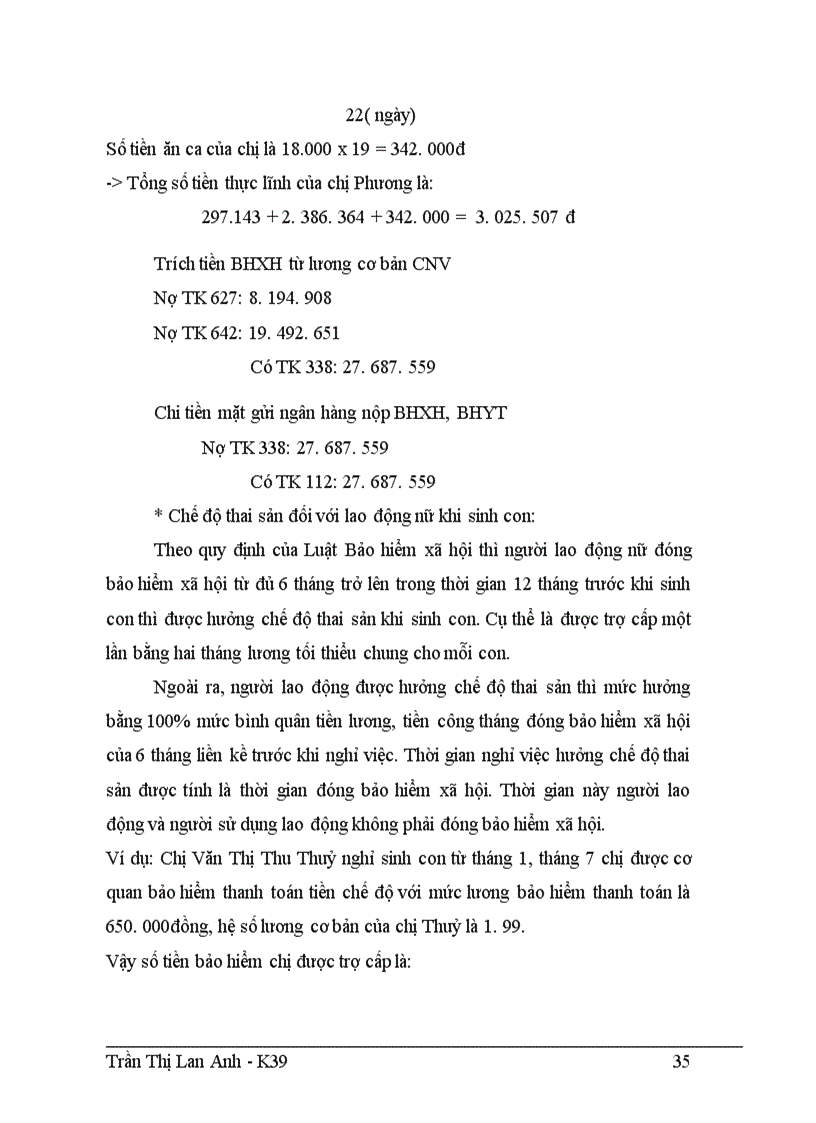 22( ngày)

Số tiền ăn ca của chị là 18.000 x 19 = 342. 000đ

-> Tổng số tiền thực lĩnh của chị Phương là:

297.143 + 2. 386. 364 + 342. 000 = 3. 025. 507 đ

Trích tiền BHXH từ lương cơ bản CNV

Nợ TK 627: 8. 194. 908

Nợ TK 642: 19. 492. 651

Có TK 338: 27. 687. 559

Chi tiền mặt gửi ngân hàng nộp BHXH, BHYT

Nợ TK 338: 27. 687. 559

Có TK 112: 27. 687. 559

* Chế độ thai sản đối với lao động nữ khi sinh con:

Theo quy định của Luật Bảo hiểm xã hội thì người lao động nữ đóng bảo hiểm xã hội từ đủ 6 tháng trở lên trong thời gian 12 tháng trước khi sinh con thì được hưởng chế độ thai sản khi sinh con. Cụ thể là được trợ cấp một lần bằng hai tháng lương tối thiểu chung cho mỗi con.

Ngoài ra, người lao động được hưởng chế độ thai sản thì mức hưởng bằng 100% mức bình quân tiền lương, tiền công tháng đóng bảo hiểm xã hội của 6 tháng liền kề trước khi nghỉ việc. Thời gian nghỉ việc hưởng chế độ thai sản được tính là thời gian đóng bảo hiểm xã hội. Thời gian này người lao động và người sử dụng lao động không phải đóng bảo hiểm xã hội.

Ví dụ: Chị Văn Thị Thu Thuỷ nghỉ sinh con từ tháng 1, tháng 7 chị được cơ quan bảo hiểm thanh toán tiền chế độ với mức lương bảo hiểm thanh toán là 650. 000đồng, hệ số lương cơ bản của chị Thuỷ là 1. 99.

Vậy số tiền bảo hiểm chị được trợ cấp là:

Trần Thị Lan Anh - K39 35